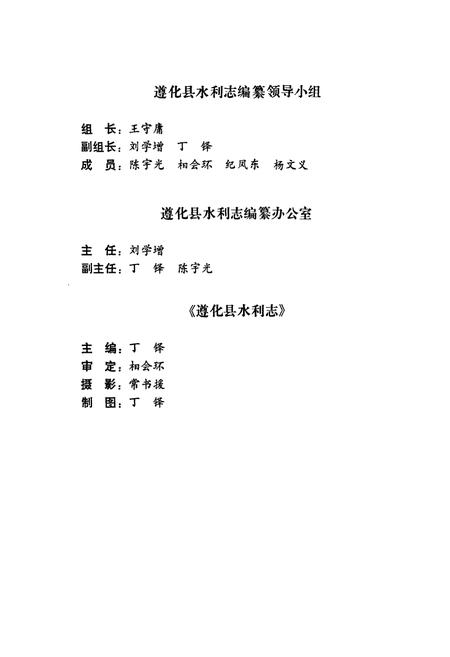 遵化县水利志编纂领导小组

组　长：王守庸
副组长：刘学增　丁　铎
成　员：陈宇光　和会环　纪凤东　杨文义

遵化县水利志编纂办公室

主　任：刘学增
副主任：丁　铎　陈宇光

《遵化县水利志》

主　编：丁　铎
审　定：和会环
摄　影：常书援
制　图：丁　铎